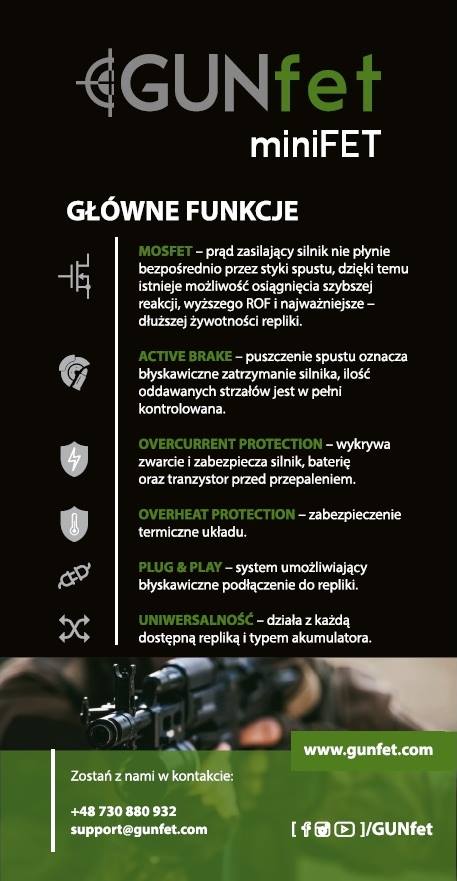 GUNfet
miniFET

GŁÓWNE FUNKCJE

MOSFET – prąd zasilający silnik nie płynie bezpośrednio przez styki spustu, dzięki temu istnieje możliwość osiągnięcia szybszej reakcji, wyższego ROF i najważniejsze – dłuższej żywotności repliki.

ACTIVE BRAKE – puszczenie spustu oznacza błyskawiczne zatrzymanie silnika, ilość oddawanych strzałów jest w pełni kontrolowana.

OVERCURRENT PROTECTION – wykrywa zwarcie i zabezpiecza silnik, baterię oraz tranzystor przed przepaleniem.

OVERHEAT PROTECTION – zabezpieczenie termiczne układu.

PLUG & PLAY – system umożliwiający błyskawiczne podłączenie do repliki.

UNIWERSALNOŚĆ – działa z każdą dostępną repliką i typem akumulatora.

www.gunfet.com

Zostań z nami w kontakcie:

+48 730 880 932
support@gunfet.com

[ ]/GUNfet